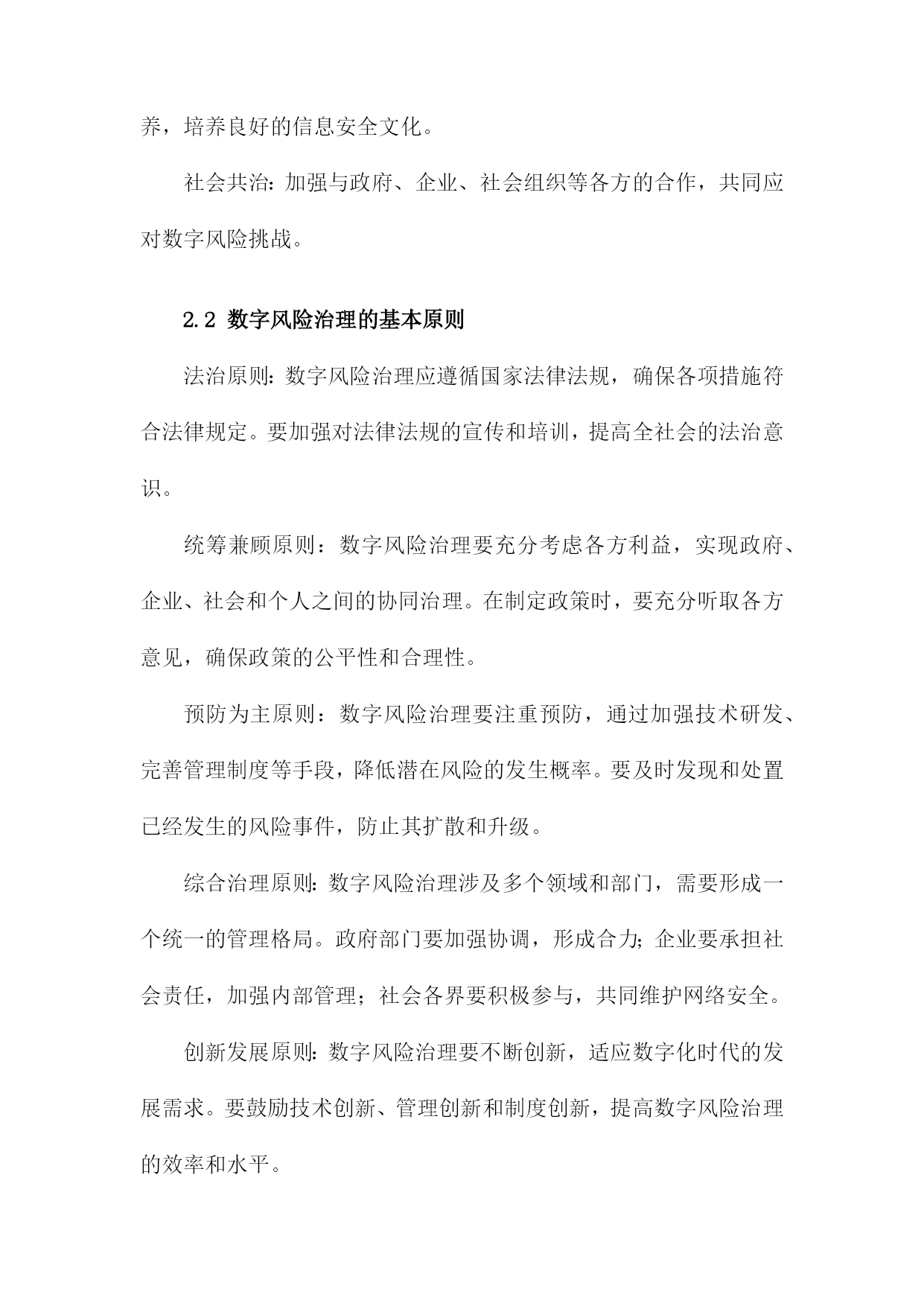 养，培养良好的信息安全文化。

社会共治：加强与政府、企业、社会组织等各方的合作，共同应对数字风险挑战。

2.2 数字风险治理的基本原则

法治原则：数字风险治理应遵循国家法律法规，确保各项措施符合法律规定。要加强对法律法规的宣传和培训，提高全社会的法治意识。

统筹兼顾原则：数字风险治理要充分考虑各方利益，实现政府、企业、社会和个人之间的协同治理。在制定政策时，要充分听取各方意见，确保政策的公平性和合理性。

预防为主原则：数字风险治理要注重预防，通过加强技术研发、完善管理制度等手段，降低潜在风险的发生概率。要及时发现和处置已经发生的风险事件，防止其扩散和升级。

综合治理原则：数字风险治理涉及多个领域和部门，需要形成一个统一的管理格局。政府部门要加强协调，形成合力；企业要承担社会责任，加强内部管理；社会各界要积极参与，共同维护网络安全。

创新发展原则：数字风险治理要不断创新，适应数字化时代的发展需求。要鼓励技术创新、管理创新和制度创新，提高数字风险治理的效率和水平。